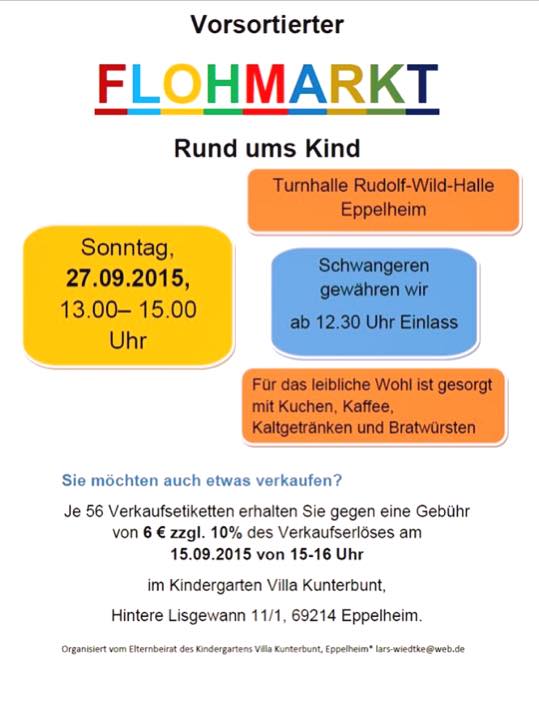 Vorsortierter

FLOHMARKT

Rund ums Kind

Turnhalle Rudolf-Wild-Halle Eppelheim

Sonntag, 27.09.2015, 13.00– 15.00 Uhr

Schwangeren gewähren wir ab 12.30 Uhr Einlass

Für das leibliche Wohl ist gesorgt mit Kuchen, Kaffee, Kaltgetränken und Bratwürsten

Sie möchten auch etwas verkaufen?

Je 56 Verkaufsetiketten erhalten Sie gegen eine Gebühr von 6 € zzgl. 10% des Verkaufserlöses am 15.09.2015 von 15-16 Uhr

im Kindergarten Villa Kunterbunt,

Hintere Lisgewann 11/1, 69214 Eppelheim.

Organisiert vom Elternbeirat des Kindergartens Villa Kunterbunt, Eppelheim* lars-wiedtke@web.de